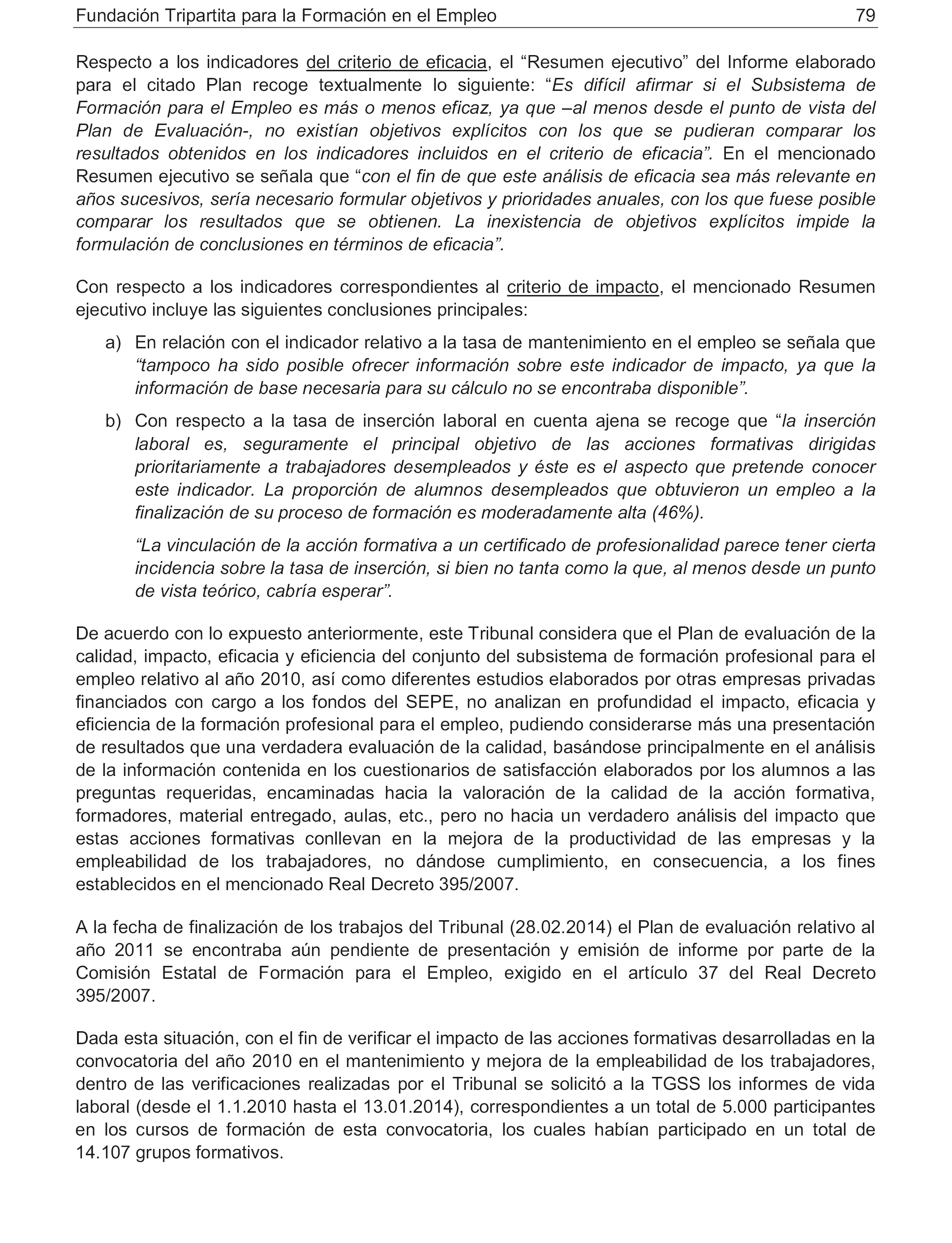 Fundación Tripartita para la Formación en el Empleo 79

Respecto a los indicadores del criterio de eficacia, el “Resumen ejecutivo” del Informe elaborado para el citado Plan recoge textualmente lo siguiente: “Es difícil afirmar si el Subsistema de Formación para el Empleo es más o menos eficaz, ya que –al menos desde el punto de vista del Plan de Evaluación-, no existían objetivos explícitos con los que se pudieran comparar los resultados obtenidos en los indicadores incluidos en el criterio de eficacia”. En el mencionado Resumen ejecutivo se señala que “con el fin de que este análisis de eficacia sea más relevante en años sucesivos, sería necesario formular objetivos y prioridades anuales, con los que fuese posible comparar los resultados que se obtienen. La inexistencia de objetivos explícitos impide la formulación de conclusiones en términos de eficacia”.

Con respecto a los indicadores correspondientes al criterio de impacto, el mencionado Resumen ejecutivo incluye las siguientes conclusiones principales:

a) En relación con el indicador relativo a la tasa de mantenimiento en el empleo se señala que “tampoco ha sido posible ofrecer información sobre este indicador de impacto, ya que la información de base necesaria para su cálculo no se encontraba disponible”.

b) Con respecto a la tasa de inserción laboral en cuenta ajena se recoge que “la inserción laboral es, seguramente el principal objetivo de las acciones formativas dirigidas prioritariamente a trabajadores desempleados y éste es el aspecto que pretende conocer este indicador. La proporción de alumnos desempleados que obtuvieron un empleo a la finalización de su proceso de formación es moderadamente alta (46%).

“La vinculación de la acción formativa a un certificado de profesionalidad parece tener cierta incidencia sobre la tasa de inserción, si bien no tanta como la que, al menos desde un punto de vista teórico, cabría esperar”.

De acuerdo con lo expuesto anteriormente, este Tribunal considera que el Plan de evaluación de la calidad, impacto, eficacia y eficiencia del conjunto del subsistema de formación profesional para el empleo relativo al año 2010, así como diferentes estudios elaborados por otras empresas privadas financiados con cargo a los fondos del SEPE, no analizan en profundidad el impacto, eficacia y eficiencia de la formación profesional para el empleo, pudiendo considerarse más una presentación de resultados que una verdadera evaluación de la calidad, basándose principalmente en el análisis de la información contenida en los cuestionarios de satisfacción elaborados por los alumnos a las preguntas requeridas, encaminadas hacia la valoración de la calidad de la acción formativa, formadores, material entregado, aulas, etc., pero no hacia un verdadero análisis del impacto que estas acciones formativas conllevan en la mejora de la productividad de las empresas y la empleabilidad de los trabajadores, no dándose cumplimiento, en consecuencia, a los fines establecidos en el mencionado Real Decreto 395/2007.

A la fecha de finalización de los trabajos del Tribunal (28.02.2014) el Plan de evaluación relativo al año 2011 se encontraba aún pendiente de presentación y emisión de informe por parte de la Comisión Estatal de Formación para el Empleo, exigido en el artículo 37 del Real Decreto 395/2007.

Dada esta situación, con el fin de verificar el impacto de las acciones formativas desarrolladas en la convocatoria del año 2010 en el mantenimiento y mejora de la empleabilidad de los trabajadores, dentro de las verificaciones realizadas por el Tribunal se solicitó a la TGSS los informes de vida laboral (desde el 1.1.2010 hasta el 13.01.2014), correspondientes a un total de 5.000 participantes en los cursos de formación de esta convocatoria, los cuales habían participado en un total de 14.107 grupos formativos.